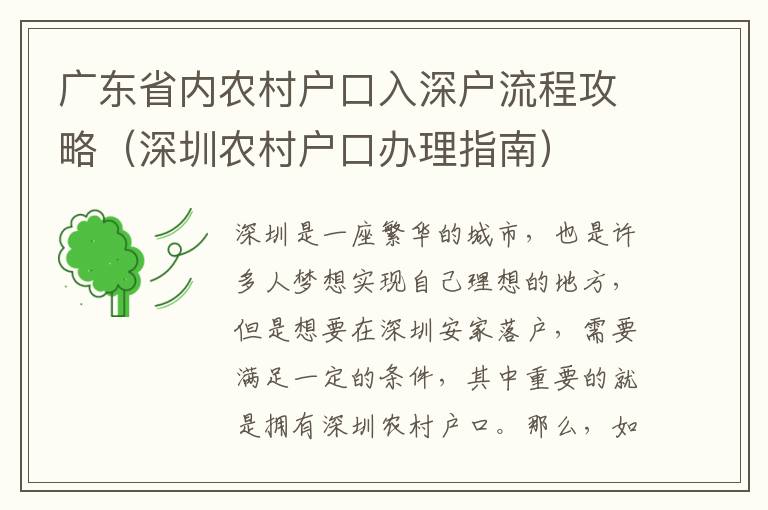 广东省内农村户口入深户流程攻略（深圳农村户口办理指南）

深圳是一座繁华的城市，也是许多人梦想实现自己理想的地方，但是想要在深圳安家落户，需要满足一定的条件，其中重要的就是拥有深圳农村户口。那么，如